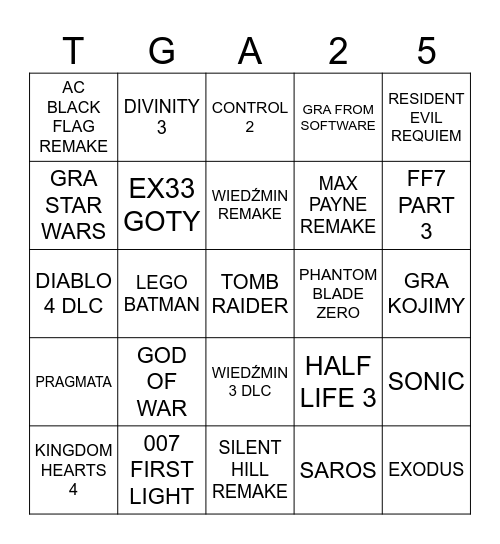 | T | G | A | 2 | 5 |
|---|---|---|---|---|
| AC BLACK FLAG REMAKE | DIVINITY 3 | CONTROL 2 | GRA FROM SOFTWARE | RESIDENT EVIL REQUIEM |
| GRA STAR WARS | EX33 GOTY | WIEDŹMIN REMAKE | MAX PAYNE REMAKE | FF7 PART 3 |
| DIABLO 4 DLC | LEGO BATMAN | TOMB RAIDER | PHANTOM BLADE ZERO | GRA KOJIMY |
| PRAGMATA | GOD OF WAR | WIEDŹMIN 3 DLC | HALF LIFE 3 | SONIC |
| KINGDOM HEARTS 4 | 007 FIRST LIGHT | SILENT HILL REMAKE | SAROS | EXODUS |